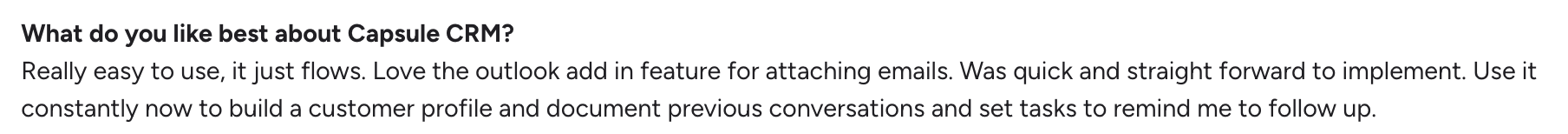 What do you like best about Capsule CRM?
Really easy to use, it just flows. Love the outlook add in feature for attaching emails. Was quick and straight forward to implement. Use it constantly now to build a customer profile and document previous conversations and set tasks to remind me to follow up.